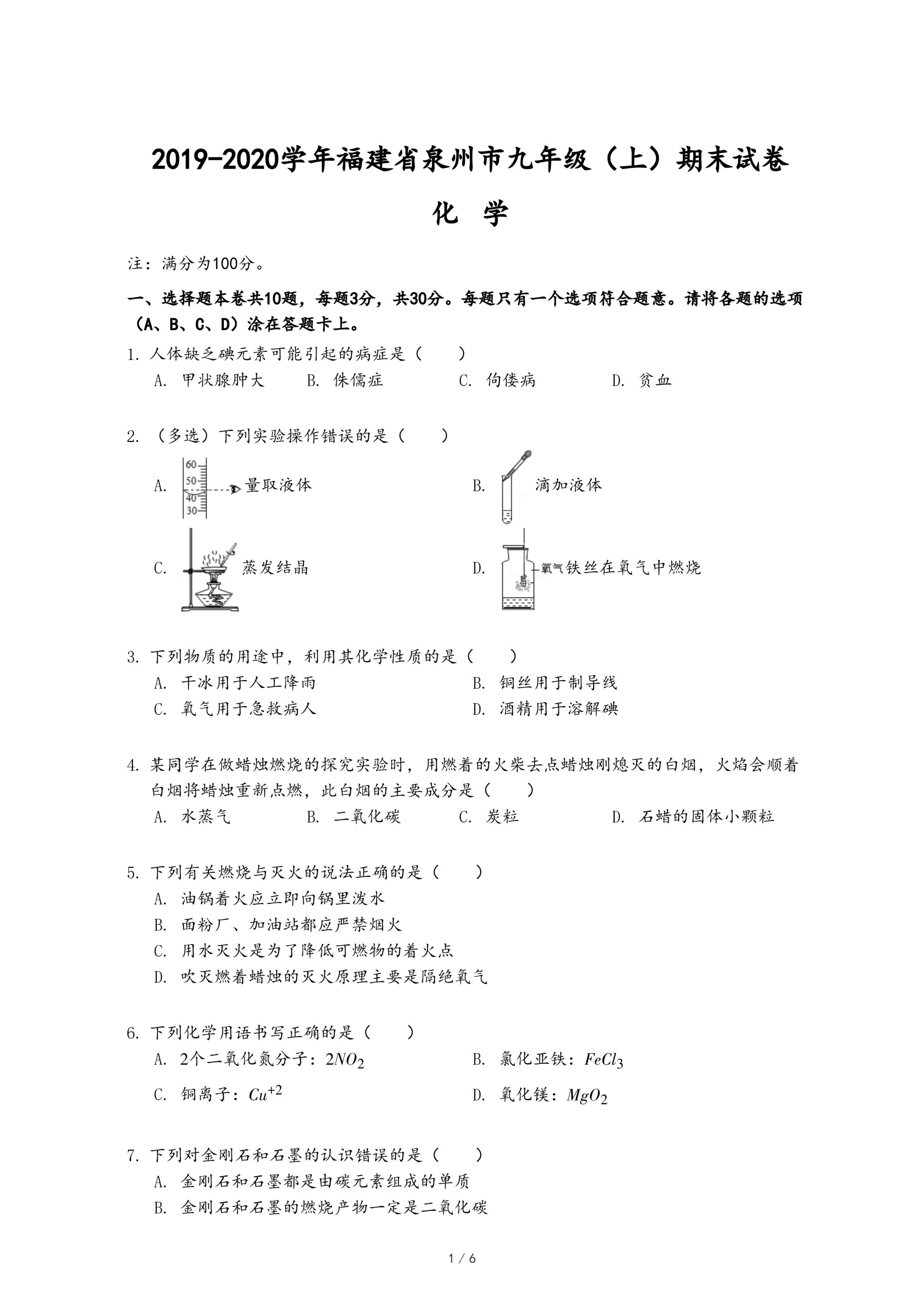 2019-2020学年福建省泉州市九年级（上）期末试卷

化 学

注：满分为100分。

一、选择题本卷共10题，每题3分，共30分。每题只有一个选项符合题意。请将各题的选项（A、B、C、D）涂在答题卡上。

1. 人体缺乏碘元素可能引起的病症是（　　）
A. 甲状腺肿大　B. 侏儒症　C. 佝偻病　D. 贫血

2. （多选）下列实验操作错误的是（　　）
A. 60 50 40 30 量取液体
B. 滴加液体
C. 蒸发结晶
D. 氧气 铁丝在氧气中燃烧

3. 下列物质的用途中，利用其化学性质的是（　　）
A. 干冰用于人工降雨
B. 铜丝用于制导线
C. 氧气用于急救病人
D. 酒精用于溶解碘

4. 某同学在做蜡烛燃烧的探究实验时，用燃着的火柴去点蜡烛刚熄灭的白烟，火焰会顺着白烟将蜡烛重新点燃，此白烟的主要成分是（　　）
A. 水蒸气　B. 二氧化碳　C. 炭粒　D. 石蜡的固体小颗粒

5. 下列有关燃烧与灭火的说法正确的是（　　）
A. 油锅着火应立即向锅里泼水
B. 面粉厂、加油站都应严禁烟火
C. 用水灭火是为了降低可燃物的着火点
D. 吹灭燃着蜡烛的灭火原理主要是隔绝氧气

6. 下列化学用语书写正确的是（　　）
A. 2个二氧化氮分子：$2NO_2$
B. 氯化亚铁：$FeCl_3$
C. 铜离子：$Cu^{+2}$
D. 氧化镁：$MgO_2$

7. 下列对金刚石和石墨的认识错误的是（　　）
A. 金刚石和石墨都是由碳元素组成的单质
B. 金刚石和石墨的燃烧产物一定是二氧化碳

1 / 6